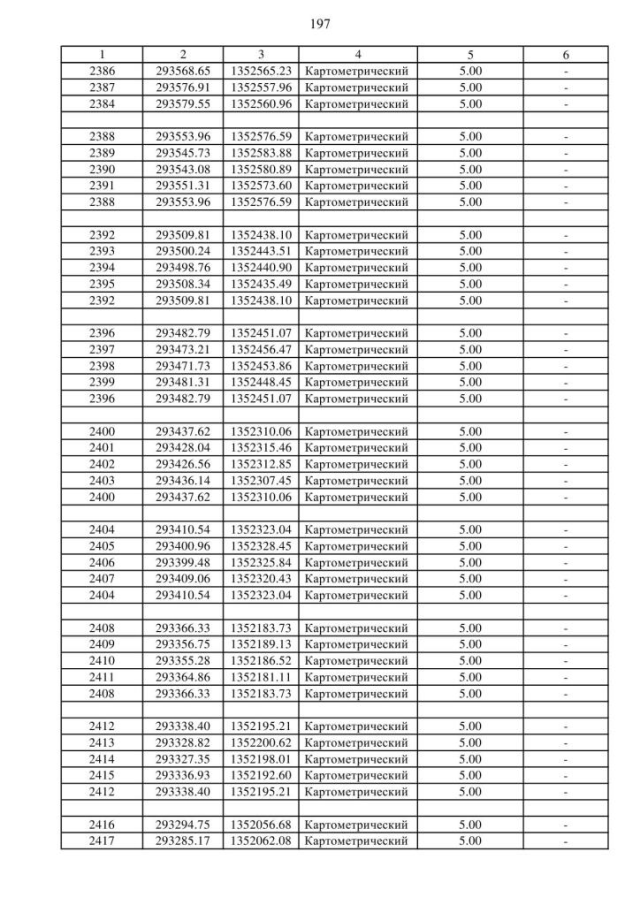 197

| 1 | 2 | 3 | 4 | 5 | 6 |
|---|---|---|---|---|---|
| 2386 | 293568.65 | 1352565.23 | Картометрический | 5.00 | - |
| 2387 | 293576.91 | 1352557.96 | Картометрический | 5.00 | - |
| 2384 | 293579.55 | 1352560.96 | Картометрический | 5.00 | - |
| | | | | | |
| 2388 | 293553.96 | 1352576.59 | Картометрический | 5.00 | - |
| 2389 | 293545.73 | 1352583.88 | Картометрический | 5.00 | - |
| 2390 | 293543.08 | 1352580.89 | Картометрический | 5.00 | - |
| 2391 | 293551.31 | 1352573.60 | Картометрический | 5.00 | - |
| 2388 | 293553.96 | 1352576.59 | Картометрический | 5.00 | - |
| | | | | | |
| 2392 | 293509.81 | 1352438.10 | Картометрический | 5.00 | - |
| 2393 | 293500.24 | 1352443.51 | Картометрический | 5.00 | - |
| 2394 | 293498.76 | 1352440.90 | Картометрический | 5.00 | - |
| 2395 | 293508.34 | 1352435.49 | Картометрический | 5.00 | - |
| 2392 | 293509.81 | 1352438.10 | Картометрический | 5.00 | - |
| | | | | | |
| 2396 | 293482.79 | 1352451.07 | Картометрический | 5.00 | - |
| 2397 | 293473.21 | 1352456.47 | Картометрический | 5.00 | - |
| 2398 | 293471.73 | 1352453.86 | Картометрический | 5.00 | - |
| 2399 | 293481.31 | 1352448.45 | Картометрический | 5.00 | - |
| 2396 | 293482.79 | 1352451.07 | Картометрический | 5.00 | - |
| | | | | | |
| 2400 | 293437.62 | 1352310.06 | Картометрический | 5.00 | - |
| 2401 | 293428.04 | 1352315.46 | Картометрический | 5.00 | - |
| 2402 | 293426.56 | 1352312.85 | Картометрический | 5.00 | - |
| 2403 | 293436.14 | 1352307.45 | Картометрический | 5.00 | - |
| 2400 | 293437.62 | 1352310.06 | Картометрический | 5.00 | - |
| | | | | | |
| 2404 | 293410.54 | 1352323.04 | Картометрический | 5.00 | - |
| 2405 | 293400.96 | 1352328.45 | Картометрический | 5.00 | - |
| 2406 | 293399.48 | 1352325.84 | Картометрический | 5.00 | - |
| 2407 | 293409.06 | 1352320.43 | Картометрический | 5.00 | - |
| 2404 | 293410.54 | 1352323.04 | Картометрический | 5.00 | - |
| | | | | | |
| 2408 | 293366.33 | 1352183.73 | Картометрический | 5.00 | - |
| 2409 | 293356.75 | 1352189.13 | Картометрический | 5.00 | - |
| 2410 | 293355.28 | 1352186.52 | Картометрический | 5.00 | - |
| 2411 | 293364.86 | 1352181.11 | Картометрический | 5.00 | - |
| 2408 | 293366.33 | 1352183.73 | Картометрический | 5.00 | - |
| | | | | | |
| 2412 | 293338.40 | 1352195.21 | Картометрический | 5.00 | - |
| 2413 | 293328.82 | 1352200.62 | Картометрический | 5.00 | - |
| 2414 | 293327.35 | 1352198.01 | Картометрический | 5.00 | - |
| 2415 | 293336.93 | 1352192.60 | Картометрический | 5.00 | - |
| 2412 | 293338.40 | 1352195.21 | Картометрический | 5.00 | - |
| | | | | | |
| 2416 | 293294.75 | 1352056.68 | Картометрический | 5.00 | - |
| 2417 | 293285.17 | 1352062.08 | Картометрический | 5.00 | - |